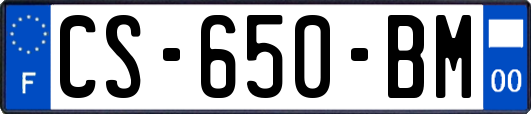 F
CS-650-BM
00